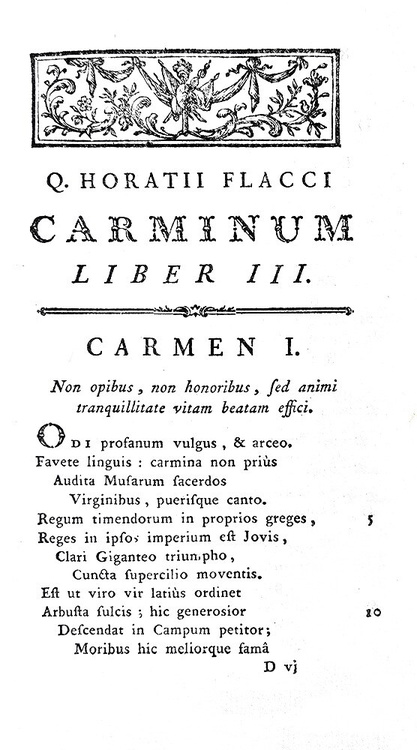 Q. HORATII FLACCI
CARMINUM
LIBER III.

CARMEN I.

Non opibus, non honoribus, ſed animi tranquillitate vitam beatam effici.

ODI profanum vulgus, & arceo.
Favete linguis : carmina non priùs
Audita Muſarum ſacerdos
Virginibus, puerisque canto.
Regum timendorum in proprios greges, 5
Reges in ipſos imperium eſt Jovis,
Clari Giganteo triumpho,
Cuncta ſupercilio moventis.
Eſt ut viro vir latiùs ordinet
Arbuſta ſulcis ; hic generoſior 10
Deſcendat in Campum petitor;
Moribus hic meliorque famâ
D vj